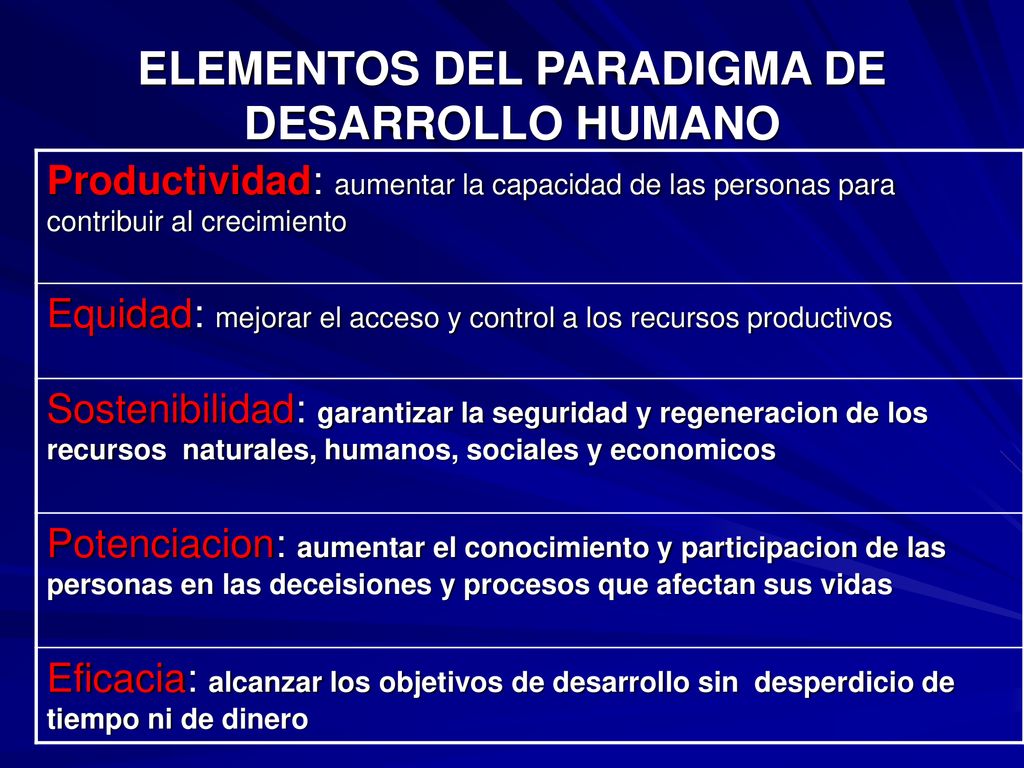 ELEMENTOS DEL PARADIGMA DE DESARROLLO HUMANO

| Productividad: aumentar la capacidad de las personas para contribuir al crecimiento |
|---|
| Equidad: mejorar el acceso y control a los recursos productivos |
| Sostenibilidad: garantizar la seguridad y regeneracion de los recursos naturales, humanos, sociales y economicos |
| Potenciacion: aumentar el conocimiento y participacion de las personas en las deceisiones y procesos que afectan sus vidas |
| Eficacia: alcanzar los objetivos de desarrollo sin desperdicio de tiempo ni de dinero |